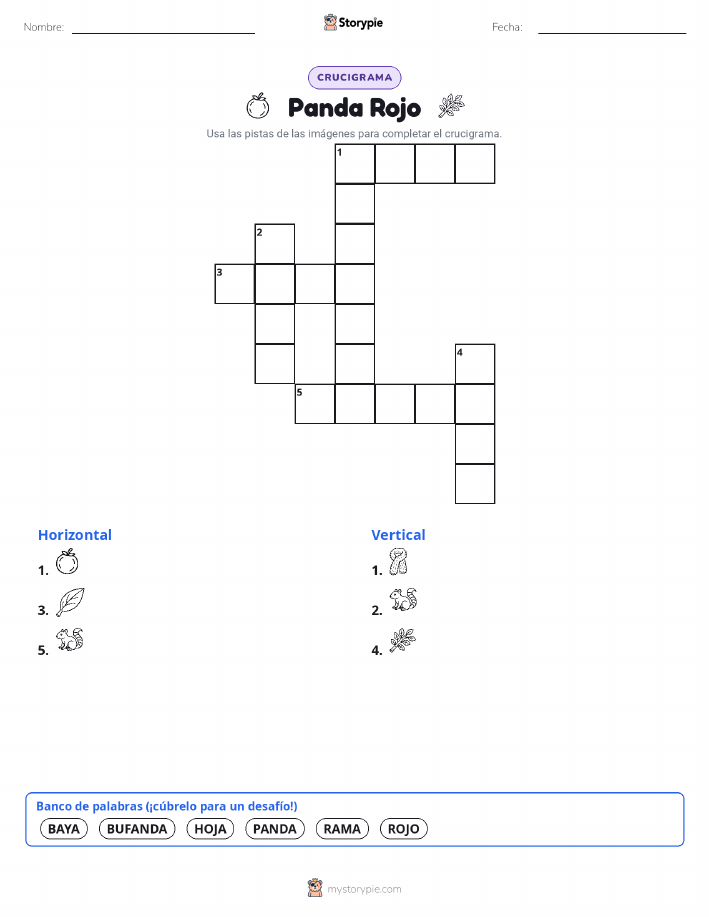 Nombre:

Storypie

Fecha:

CRUCIGRAMA

Panda Rojo

Usa las pistas de las imágenes para completar el crucigrama.

1

2

3

4

5

Horizontal

1.

3.

5.

Vertical

1.

2.

4.

Banco de palabras (¡cúbrelo para un desafío!)

BAYA BUFANDA HOJA PANDA RAMA ROJO

mystorypie.com